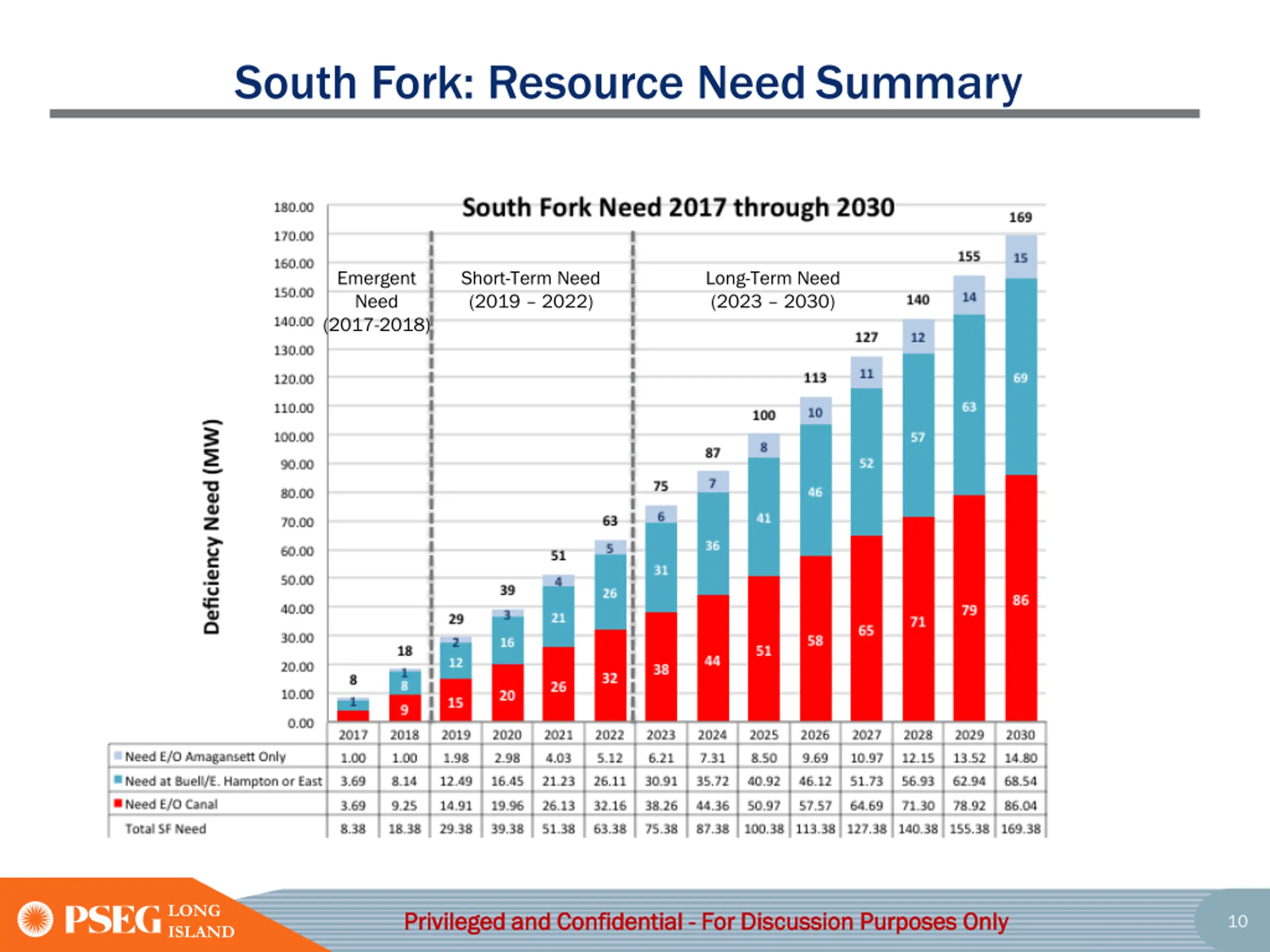 South Fork: Resource Need Summary

South Fork Need 2017 through 2030

Deficiency Need (MW)

180.00
170.00
160.00
150.00
140.00
130.00
120.00
110.00
100.00
90.00
80.00
70.00
60.00
50.00
40.00
30.00
20.00
10.00
0.00

Emergent Need (2017-2018)

Short-Term Need (2019 – 2022)

Long-Term Need (2023 – 2030)

8
1
18
1
8
9
29
2
12
15
39
3
16
20
51
4
21
26
63
5
26
32
75
6
31
38
87
7
36
44
100
8
41
51
113
10
46
58
127
11
52
65
140
12
57
71
155
14
63
79
169
15
69
86

| | 2017 | 2018 | 2019 | 2020 | 2021 | 2022 | 2023 | 2024 | 2025 | 2026 | 2027 | 2028 | 2029 | 2030 |
|---|---|---|---|---|---|---|---|---|---|---|---|---|---|---|
| Need E/O Amagansett Only | 1.00 | 1.00 | 1.98 | 2.98 | 4.03 | 5.12 | 6.21 | 7.31 | 8.50 | 9.69 | 10.97 | 12.15 | 13.52 | 14.80 |
| Need at Buell/E. Hampton or East | 3.69 | 8.14 | 12.49 | 16.45 | 21.23 | 26.11 | 30.91 | 35.72 | 40.92 | 46.12 | 51.73 | 56.93 | 62.94 | 68.54 |
| Need E/O Canal | 3.69 | 9.25 | 14.91 | 19.96 | 26.13 | 32.16 | 38.26 | 44.36 | 50.97 | 57.57 | 64.69 | 71.30 | 78.92 | 86.04 |
| Total SF Need | 8.38 | 18.38 | 29.38 | 39.38 | 51.38 | 63.38 | 75.38 | 87.38 | 100.38 | 113.38 | 127.38 | 140.38 | 155.38 | 169.38 |

PSEG LONG ISLAND

Privileged and Confidential - For Discussion Purposes Only

10